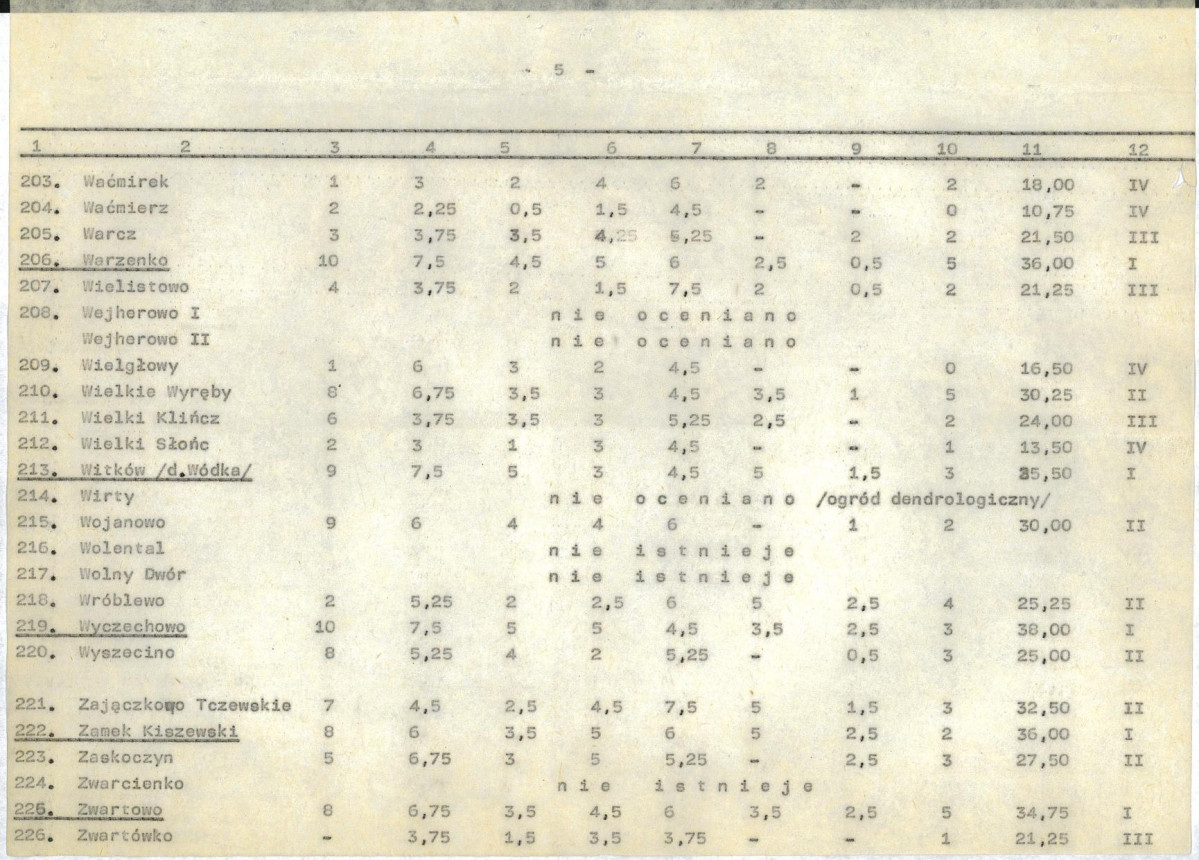 - 5 -

| 1 | 2 | 3 | 4 | 5 | 6 | 7 | 8 | 9 | 10 | 11 | 12 |
|---|---|---|---|---|---|---|---|---|---|---|---|
| 203. | Waćmirek | 1 | 3 | 2 | 4 | 6 | 2 | - | 2 | 18,00 | IV |
| 204. | Waćmierz | 2 | 2,25 | 0,5 | 1,5 | 4,5 | - | - | 0 | 10,75 | IV |
| 205. | Warcz | 3 | 3,75 | 3,5 | 4,25 | 5,25 | - | 2 | 2 | 21,50 | III |
| 206. | Warzenko | 10 | 7,5 | 4,5 | 5 | 6 | 2,5 | 0,5 | 5 | 36,00 | I |
| 207. | Wielistowo | 4 | 3,75 | 2 | 1,5 | 7,5 | 2 | 0,5 | 2 | 21,25 | III |
| 208. | Wejherowo I | | | | nie oceniano | | | | | | |
| | Wejherowo II | | | | nie oceniano | | | | | | |
| 209. | Wielgłowy | 1 | 6 | 3 | 2 | 4,5 | - | - | 0 | 16,50 | IV |
| 210. | Wielkie Wyręby | 8 | 6,75 | 3,5 | 3 | 4,5 | 3,5 | 1 | 5 | 30,25 | II |
| 211. | Wielki Klińcz | 6 | 3,75 | 3,5 | 3 | 5,25 | 2,5 | - | 2 | 24,00 | III |
| 212. | Wielki Słońc | 2 | 3 | 1 | 3 | 4,5 | - | - | 1 | 13,50 | IV |
| 213. | Witków /d.Wódka/ | 9 | 7,5 | 5 | 3 | 4,5 | 5 | 1,5 | 3 | 35,50 | I |
| 214. | Wirty | | | | nie oceniano /ogród dendrologiczny/ | | | | | | |
| 215. | Wojanowo | 9 | 6 | 4 | 4 | 6 | - | 1 | 2 | 30,00 | II |
| 216. | Wolental | | | | nie istnieje | | | | | | |
| 217. | Wolny Dwór | | | | nie istnieje | | | | | | |
| 218. | Wróblewo | 2 | 5,25 | 2 | 2,5 | 6 | 5 | 2,5 | 4 | 25,25 | II |
| 219. | Wyczechowo | 10 | 7,5 | 5 | 5 | 4,5 | 3,5 | 2,5 | 3 | 38,00 | I |
| 220. | Wyszecino | 8 | 5,25 | 4 | 2 | 5,25 | - | 0,5 | 3 | 25,00 | II |
| 221. | Zajączkowo Tczewskie | 7 | 4,5 | 2,5 | 4,5 | 7,5 | 5 | 1,5 | 3 | 32,50 | II |
| 222. | Zamek Kiszewski | 8 | 6 | 3,5 | 5 | 6 | 5 | 2,5 | 2 | 36,00 | I |
| 223. | Zaskoczyn | 5 | 6,75 | 3 | 5 | 5,25 | - | 2,5 | 3 | 27,50 | II |
| 224. | Zwarcienko | | | | nie istnieje | | | | | | |
| 225. | Zwartowo | 8 | 6,75 | 3,5 | 4,5 | 6 | 3,5 | 2,5 | 5 | 34,75 | I |
| 226. | Zwartówko | - | 3,75 | 1,5 | 3,5 | 3,75 | - | - | 1 | 21,25 | III |